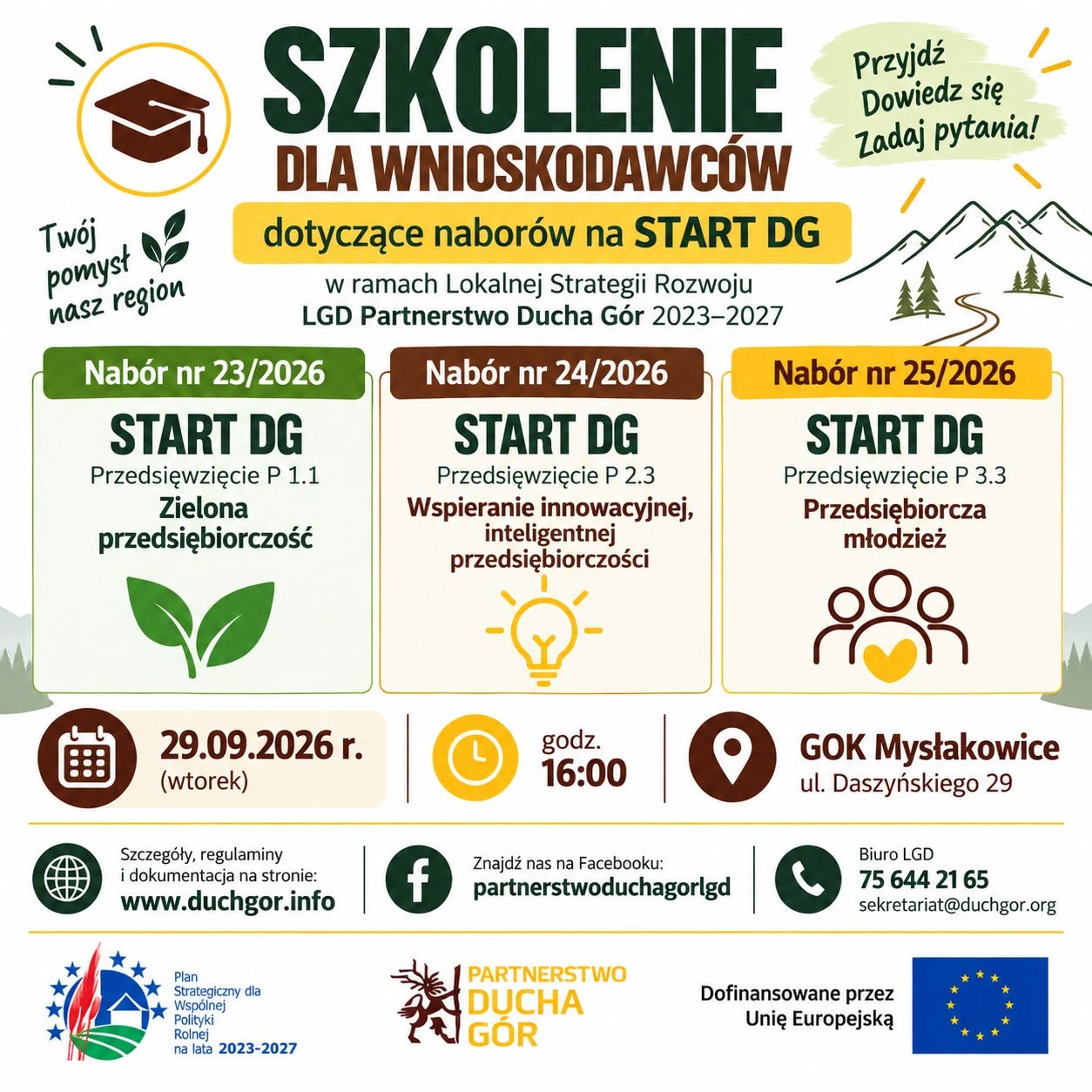 SZKOLENIE
DLA WNIOSKODAWCÓW

Przyjdź
Dowiedz się
Zadaj pytania!

Twój pomysł nasz region

dotyczące naborów na START DG

w ramach Lokalnej Strategii Rozwoju
LGD Partnerstwo Ducha Gór 2023–2027

Nabór nr 23/2026
START DG
Przedsięwzięcie P 1.1
Zielona przedsiębiorczość

Nabór nr 24/2026
START DG
Przedsięwzięcie P 2.3
Wspieranie innowacyjnej, inteligentnej przedsiębiorczości

Nabór nr 25/2026
START DG
Przedsięwzięcie P 3.3
Przedsiębiorcza młodzież

29.09.2026 r.
(wtorek)

godz.
16:00

GOK Mysłakowice
ul. Daszyńskiego 29

Szczegóły, regulaminy i dokumentacja na stronie:
www.duchgor.info

Znajdź nas na Facebooku:
partnerstwoduchagorlgd

Biuro LGD
75 644 21 65
sekretariat@duchgor.org

Plan Strategiczny dla Wspólnej Polityki Rolnej na lata 2023-2027

PARTNERSTWO DUCHA GÓR

Dofinansowane przez Unię Europejską